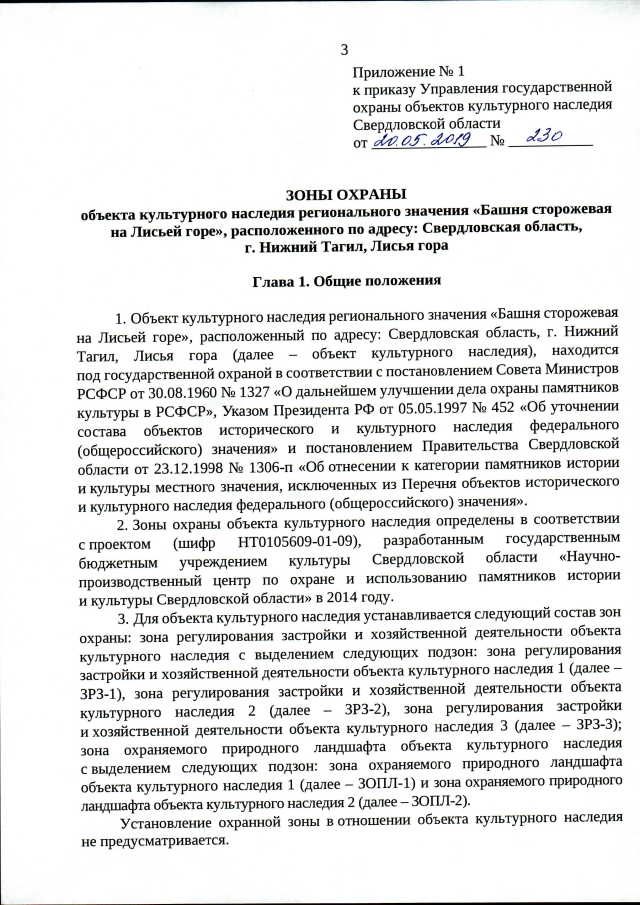 3

Приложение № 1
к приказу Управления государственной охраны объектов культурного наследия Свердловской области
от 20.05.2019 № 230

ЗОНЫ ОХРАНЫ
объекта культурного наследия регионального значения «Башня сторожевая на Лисьей горе», расположенного по адресу: Свердловская область, г. Нижний Тагил, Лисья гора

Глава 1. Общие положения

1. Объект культурного наследия регионального значения «Башня сторожевая на Лисьей горе», расположенный по адресу: Свердловская область, г. Нижний Тагил, Лисья гора (далее – объект культурного наследия), находится под государственной охраной в соответствии с постановлением Совета Министров РСФСР от 30.08.1960 № 1327 «О дальнейшем улучшении дела охраны памятников культуры в РСФСР», Указом Президента РФ от 05.05.1997 № 452 «Об уточнении состава объектов исторического и культурного наследия федерального (общероссийского) значения» и постановлением Правительства Свердловской области от 23.12.1998 № 1306-п «Об отнесении к категории памятников истории и культуры местного значения, исключенных из Перечня объектов исторического и культурного наследия федерального (общероссийского) значения».

2. Зоны охраны объекта культурного наследия определены в соответствии с проектом (шифр НТ0105609-01-09), разработанным государственным бюджетным учреждением культуры Свердловской области «Научно-производственный центр по охране и использованию памятников истории и культуры Свердловской области» в 2014 году.

3. Для объекта культурного наследия устанавливается следующий состав зон охраны: зона регулирования застройки и хозяйственной деятельности объекта культурного наследия с выделением следующих подзон: зона регулирования застройки и хозяйственной деятельности объекта культурного наследия 1 (далее – ЗРЗ-1), зона регулирования застройки и хозяйственной деятельности объекта культурного наследия 2 (далее – ЗРЗ-2), зона регулирования застройки и хозяйственной деятельности объекта культурного наследия 3 (далее – ЗРЗ-3); зона охраняемого природного ландшафта объекта культурного наследия с выделением следующих подзон: зона охраняемого природного ландшафта объекта культурного наследия 1 (далее – ЗОПЛ-1) и зона охраняемого природного ландшафта объекта культурного наследия 2 (далее – ЗОПЛ-2).

Установление охранной зоны в отношении объекта культурного наследия не предусматривается.